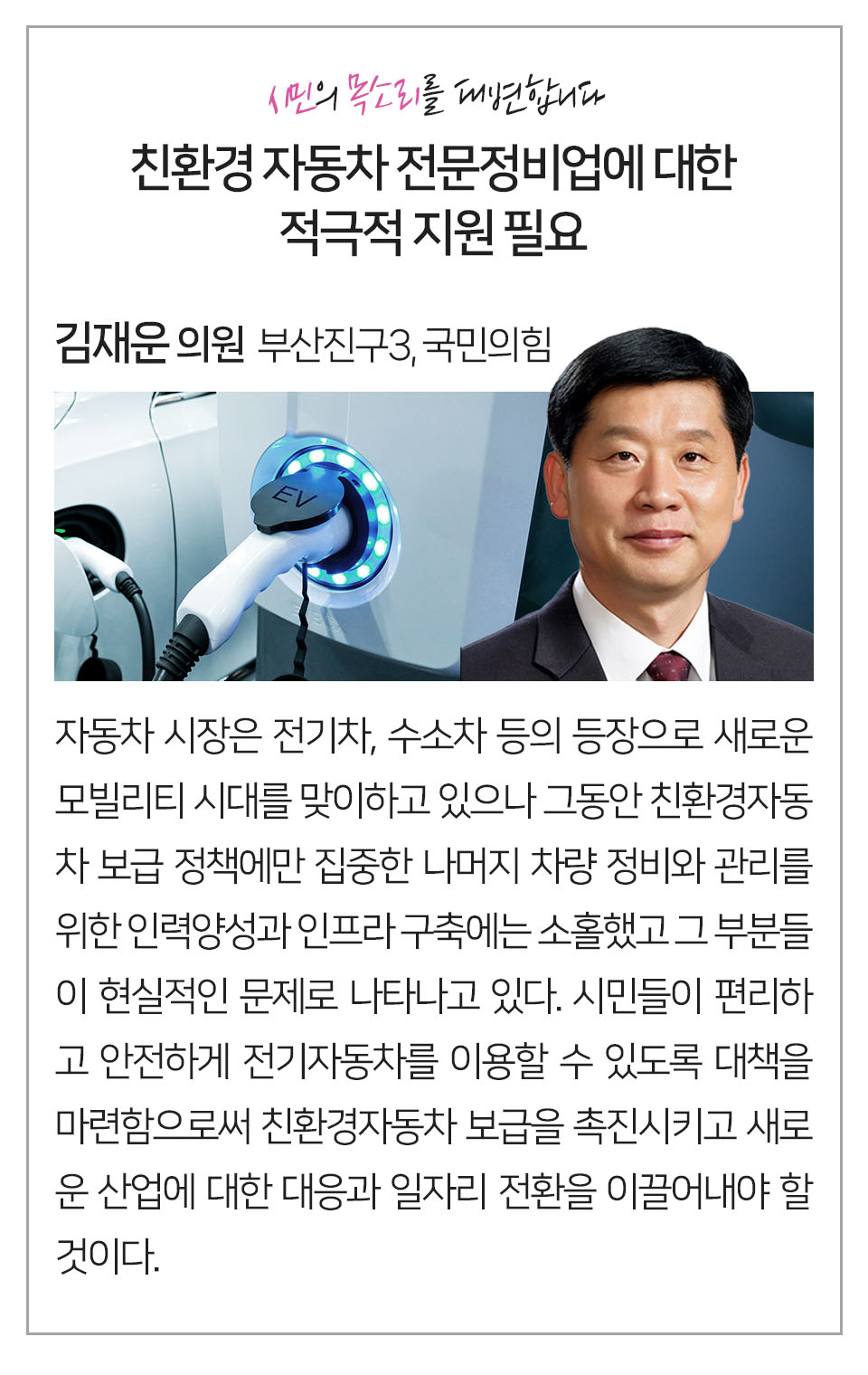 시민의 목소리를 대변합니다

친환경 자동차 전문정비업에 대한 적극적 지원 필요

김재운 의원 부산진구3, 국민의힘

EV

자동차 시장은 전기차, 수소차 등의 등장으로 새로운 모빌리티 시대를 맞이하고 있으나 그동안 친환경자동차 보급 정책에만 집중한 나머지 차량 정비와 관리를 위한 인력양성과 인프라 구축에는 소홀했고 그 부분들이 현실적인 문제로 나타나고 있다. 시민들이 편리하고 안전하게 전기자동차를 이용할 수 있도록 대책을 마련함으로써 친환경자동차 보급을 촉진시키고 새로운 산업에 대한 대응과 일자리 전환을 이끌어내야 할 것이다.